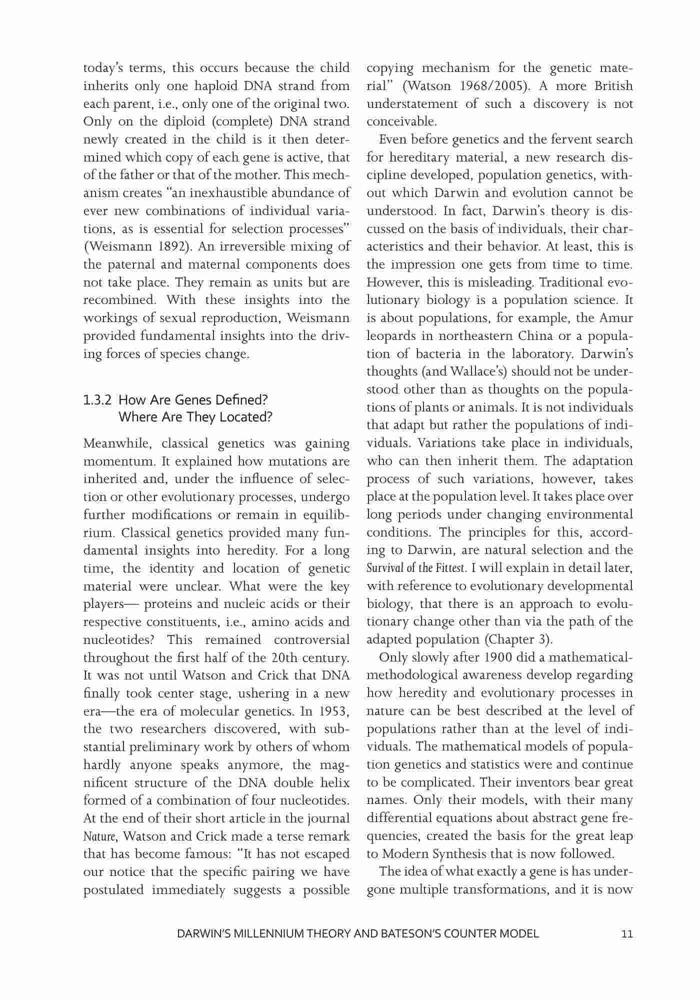 today's terms, this occurs because the child inherits only one haploid DNA strand from each parent, i.e., only one of the original two. Only on the diploid (complete) DNA strand newly created in the child is it then determined which copy of each gene is active, that of the father or that of the mother. This mechanism creates "an inexhaustible abundance of ever new combinations of individual variations, as is essential for selection processes" (Weismann 1892). An irreversible mixing of the paternal and maternal components does not take place. They remain as units but are recombined. With these insights into the workings of sexual reproduction, Weismann provided fundamental insights into the driving forces of species change.

1.3.2 How Are Genes Defined? Where Are They Located?

Meanwhile, classical genetics was gaining momentum. It explained how mutations are inherited and, under the influence of selection or other evolutionary processes, undergo further modifications or remain in equilibrium. Classical genetics provided many fundamental insights into heredity. For a long time, the identity and location of genetic material were unclear. What were the key players— proteins and nucleic acids or their respective constituents, i.e., amino acids and nucleotides? This remained controversial throughout the first half of the 20th century. It was not until Watson and Crick that DNA finally took center stage, ushering in a new era—the era of molecular genetics. In 1953, the two researchers discovered, with substantial preliminary work by others of whom hardly anyone speaks anymore, the magnificent structure of the DNA double helix formed of a combination of four nucleotides. At the end of their short article in the journal Nature, Watson and Crick made a terse remark that has become famous: "It has not escaped our notice that the specific pairing we have postulated immediately suggests a possible copying mechanism for the genetic material" (Watson 1968/2005). A more British understatement of such a discovery is not conceivable.

Even before genetics and the fervent search for hereditary material, a new research discipline developed, population genetics, without which Darwin and evolution cannot be understood. In fact, Darwin's theory is discussed on the basis of individuals, their characteristics and their behavior. At least, this is the impression one gets from time to time. However, this is misleading. Traditional evolutionary biology is a population science. It is about populations, for example, the Amur leopards in northeastern China or a population of bacteria in the laboratory. Darwin's thoughts (and Wallace's) should not be understood other than as thoughts on the populations of plants or animals. It is not individuals that adapt but rather the populations of individuals. Variations take place in individuals, who can then inherit them. The adaptation process of such variations, however, takes place at the population level. It takes place over long periods under changing environmental conditions. The principles for this, according to Darwin, are natural selection and the Survival of the Fittest. I will explain in detail later, with reference to evolutionary developmental biology, that there is an approach to evolutionary change other than via the path of the adapted population (Chapter 3).

Only slowly after 1900 did a mathematical-methodological awareness develop regarding how heredity and evolutionary processes in nature can be best described at the level of populations rather than at the level of individuals. The mathematical models of population genetics and statistics were and continue to be complicated. Their inventors bear great names. Only their models, with their many differential equations about abstract gene frequencies, created the basis for the great leap to Modern Synthesis that is now followed.

The idea of what exactly a gene is has undergone multiple transformations, and it is now

DARWIN'S MILLENNIUM THEORY AND BATESON'S COUNTER MODEL 11